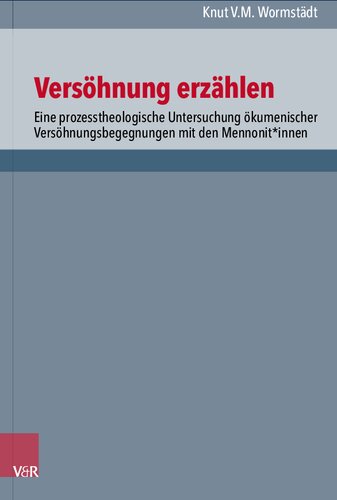 Knut V.M. Wormstädt

Versöhnung erzählen

Eine prozesstheologische Untersuchung ökumenischer Versöhnungsbegegnungen mit den Mennonit*innen

V&R